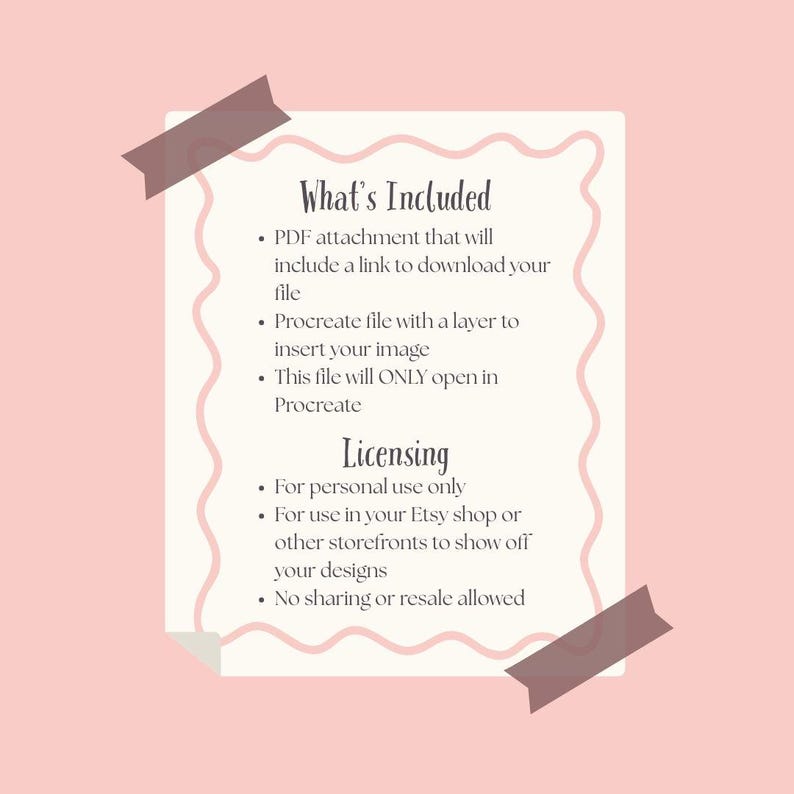 What's Included

• PDF attachment that will include a link to download your file
• Procreate file with a layer to insert your image
• This file will ONLY open in Procreate

Licensing

• For personal use only
• For use in your Etsy shop or other storefronts to show off your designs
• No sharing or resale allowed